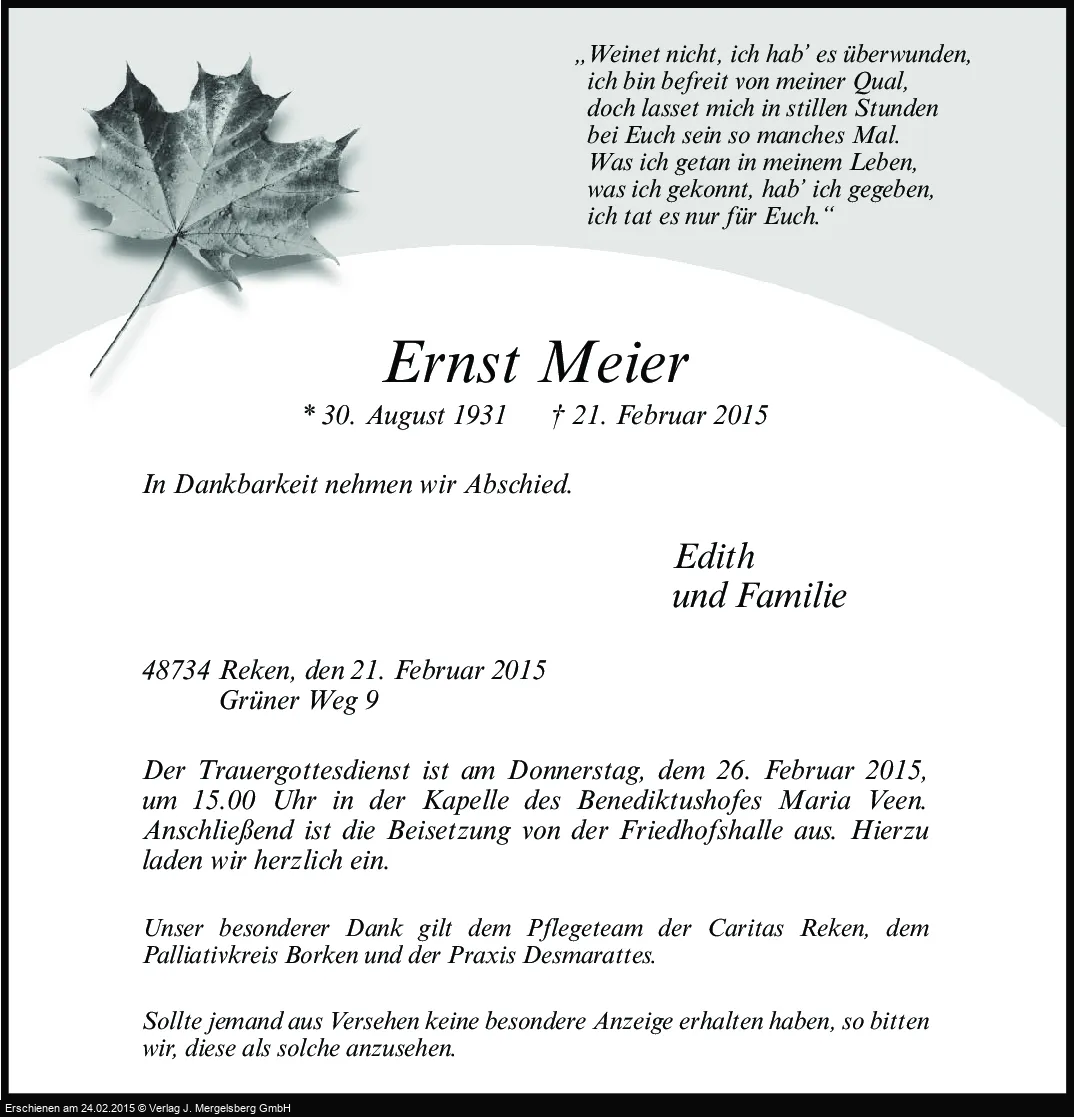 „Weinet nicht, ich hab' es überwunden,
ich bin befreit von meiner Qual,
doch lasset mich in stillen Stunden
bei Euch sein so manches Mal.
Was ich getan in meinem Leben,
was ich gekonnt, hab' ich gegeben,
ich tat es nur für Euch.“

Ernst Meier

* 30. August 1931 † 21. Februar 2015

In Dankbarkeit nehmen wir Abschied.

Edith
und Familie

48734 Reken, den 21. Februar 2015
Grüner Weg 9

Der Trauergottesdienst ist am Donnerstag, dem 26. Februar 2015, um 15.00 Uhr in der Kapelle des Benediktushofes Maria Veen. Anschließend ist die Beisetzung von der Friedhofshalle aus. Hierzu laden wir herzlich ein.

Unser besonderer Dank gilt dem Pflegeteam der Caritas Reken, dem Palliativkreis Borken und der Praxis Desmarattes.

Sollte jemand aus Versehen keine besondere Anzeige erhalten haben, so bitten wir, diese als solche anzusehen.

Erschienen am 24.02.2015 © Verlag J. Mergelsberg GmbH